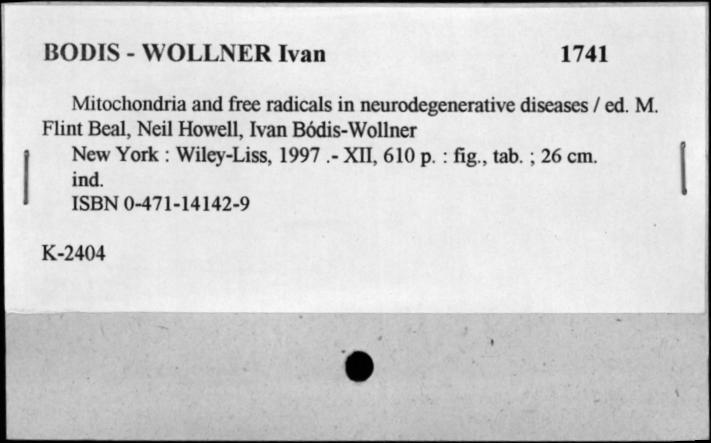 BODIS - WOLLNER Ivan 1741

Mitochondria and free radicals in neurodegenerative diseases / ed. M. Flint Beal, Neil Howell, Ivan Bódis-Wollner

New York : Wiley-Liss, 1997 .- XII, 610 p. : fig., tab. ; 26 cm.

ind.

ISBN 0-471-14142-9

K-2404